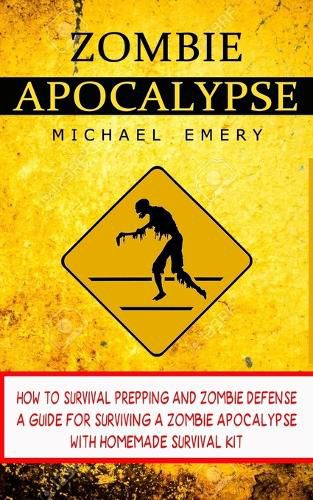 ZOMBIE
APOCALYPSE
MICHAEL EMERY

HOW TO SURVIVAL PREPPING AND ZOMBIE DEFENSE
A GUIDE FOR SURVIVING A ZOMBIE APOCALYPSE
WITH HOMEMADE SURVIVAL KIT